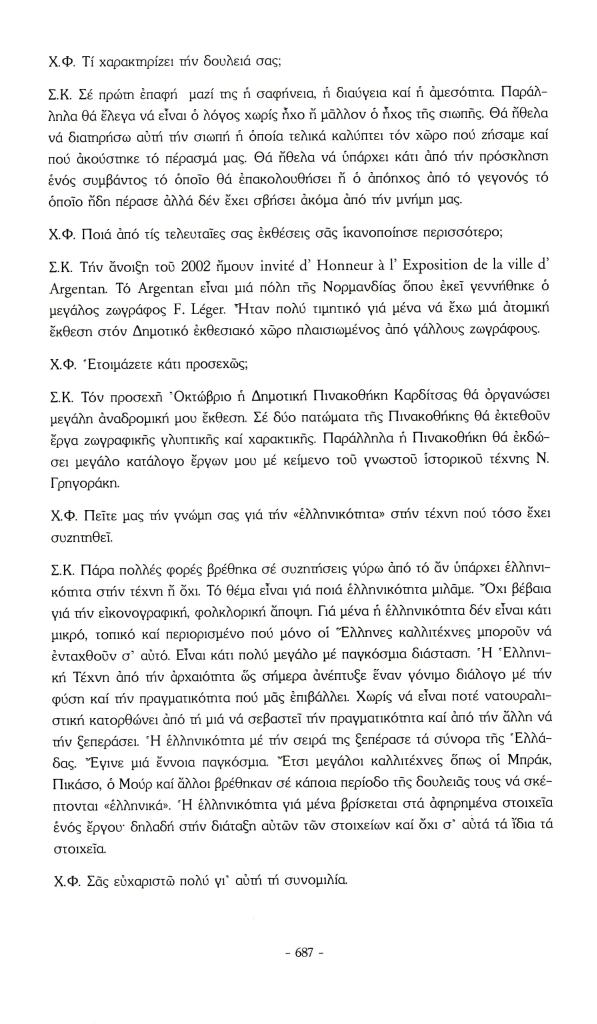 Χ.Φ. Τί χαρακτηρίζει τήν δουλειά σας;

Σ.Κ. Σέ πρώτη ἐπαφή μαζί της ἡ σαφήνεια, ἡ διαύγεια καί ἡ ἀμεσότητα. Παράλληλα θά ἔλεγα νά εἶναι ὁ λόγος χωρίς ἦχο ἤ μᾶλλον ὁ ἦχος τῆς σιωπῆς. Θά ἤθελα νά διατηρήσω αὐτή τήν σιωπή ἡ ὁποία τελικά καλύπτει τόν χῶρο πού ζήσαμε καί πού ἀκούστηκε τό πέρασμά μας. Θά ἤθελα νά ὑπάρχει κάτι ἀπό τήν πρόσκληση ἑνός συμβάντος τό ὁποῖο θά ἐπακολουθήσει ἤ ὁ ἀπόηχος ἀπό τό γεγονός τό ὁποῖο ἤδη πέρασε ἀλλά δέν ἔχει σβήσει ἀκόμα ἀπό τήν μνήμη μας.

Χ.Φ. Ποιά ἀπό τίς τελευταῖες σας ἐκθέσεις σᾶς ἱκανοποίησε περισσότερο;

Σ.Κ. Τήν ἄνοιξη τοῦ 2002 ἤμουν invité d' Honneur à l' Exposition de la ville d' Argentan. Τό Argentan εἶναι μιά πόλη τῆς Νορμανδίας ὅπου ἐκεῖ γεννήθηκε ὁ μεγάλος ζωγράφος F. Léger. Ἦταν πολύ τιμητικό γιά μένα νά ἔχω μιά ἀτομική ἔκθεση στόν Δημοτικό ἐκθεσιακό χῶρο πλαισιωμένος ἀπό γάλλους ζωγράφους.

Χ.Φ. Ἑτοιμάζετε κάτι προσεχῶς;

Σ.Κ. Τόν προσεχῆ Ὀκτώβριο ἡ Δημοτική Πινακοθήκη Καρδίτσας θά ὀργανώσει μεγάλη ἀναδρομική μου ἔκθεση. Σέ δύο πατώματα τῆς Πινακοθήκης θά ἐκτεθοῦν ἔργα ζωγραφικῆς γλυπτικῆς καί χαρακτικῆς. Παράλληλα ἡ Πινακοθήκη θά ἐκδώσει μεγάλο κατάλογο ἔργων μου μέ κείμενο τοῦ γνωστοῦ ἱστορικοῦ τέχνης Ν. Γρηγοράκη.

Χ.Φ. Πεῖτε μας τήν γνώμη σας γιά τήν «ἑλληνικότητα» στήν τέχνη πού τόσο ἔχει συζητηθεῖ.

Σ.Κ. Πάρα πολλές φορές βρέθηκα σέ συζητήσεις γύρω ἀπό τό ἄν ὑπάρχει ἑλληνικότητα στήν τέχνη ἤ ὄχι. Τό θέμα εἶναι γιά ποιά ἑλληνικότητα μιλᾶμε. Ὄχι βέβαια γιά τήν εἰκονογραφική, φολκλορική ἄποψη. Γιά μένα ἡ ἑλληνικότητα δέν εἶναι κάτι μικρό, τοπικό καί περιορισμένο πού μόνο οἱ Ἕλληνες καλλιτέχνες μποροῦν νά ἐνταχθοῦν σ' αὐτό. Εἶναι κάτι πολύ μεγάλο μέ παγκόσμια διάσταση. Ἡ Ἑλληνική Τέχνη ἀπό τήν ἀρχαιότητα ὥς σήμερα ἀνέπτυξε ἕναν γόνιμο διάλογο μέ τήν φύση καί τήν πραγματικότητα πού μᾶς ἐπιβάλλει. Χωρίς νά εἶναι ποτέ νατουραλιστική κατορθώνει ἀπό τή μιά νά σεβαστεῖ τήν πραγματικότητα καί ἀπό τήν ἄλλη νά τήν ξεπεράσει. Ἡ ἑλληνικότητα μέ τήν σειρά της ξεπέρασε τά σύνορα τῆς Ἑλλάδας. Ἔγινε μιά ἔννοια παγκόσμια. Ἔτσι μεγάλοι καλλιτέχνες ὅπως οἱ Μπράκ, Πικάσο, ὁ Μούρ καί ἄλλοι βρέθηκαν σέ κάποια περίοδο τῆς δουλειᾶς τους νά σκέπτονται «ἑλληνικά». Ἡ ἑλληνικότητα γιά μένα βρίσκεται στά ἀφηρημένα στοιχεῖα ἑνός ἔργου· δηλαδή στήν διάταξη αὐτῶν τῶν στοιχείων καί ὄχι σ' αὐτά τά ἴδια τά στοιχεῖα.

Χ.Φ. Σᾶς εὐχαριστῶ πολύ γι' αὐτή τή συνομιλία.

- 687 -